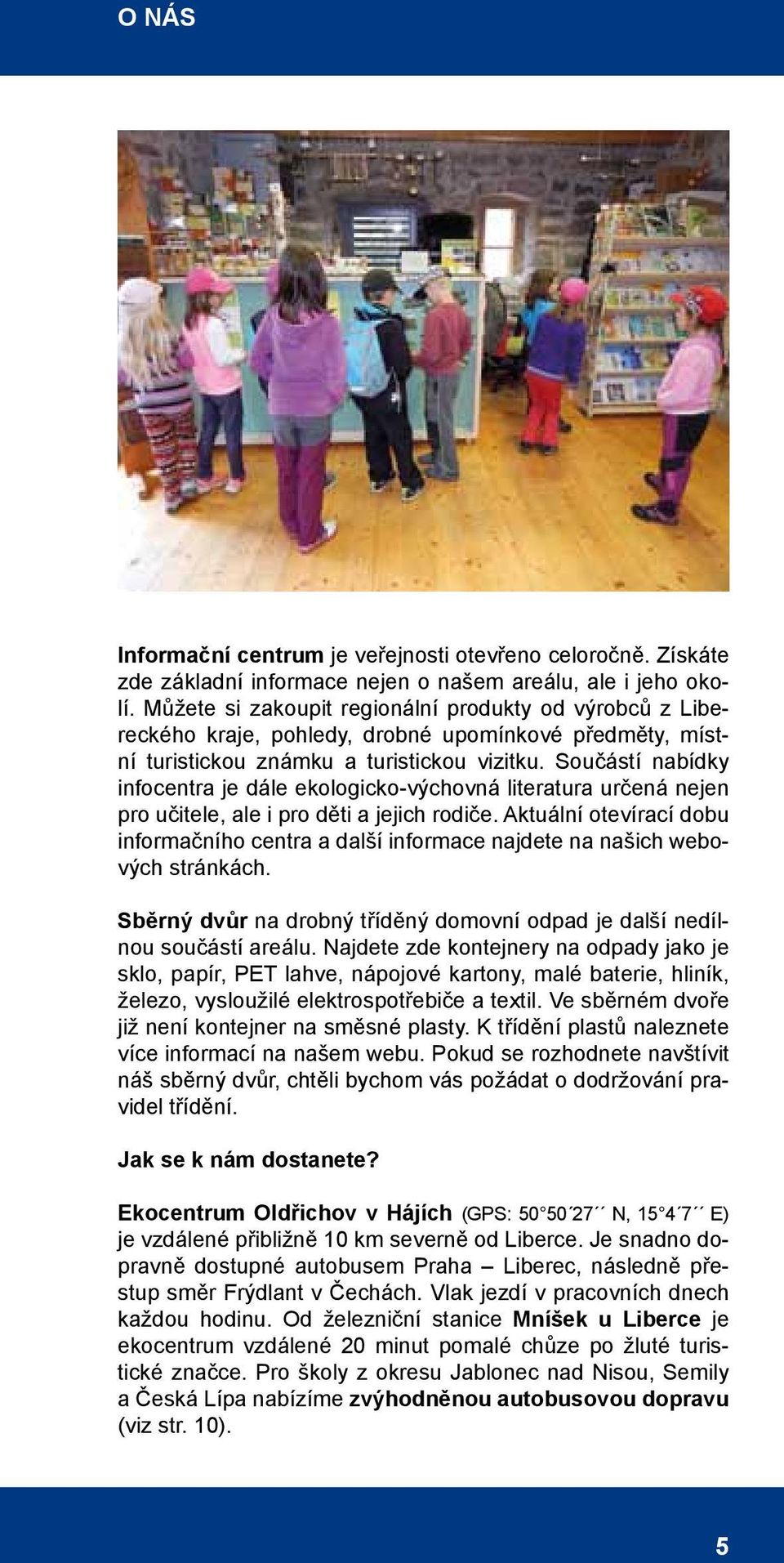 O NÁS

Informační centrum je veřejnosti otevřeno celoročně. Získáte zde základní informace nejen o našem areálu, ale i jeho okolí. Můžete si zakoupit regionální produkty od výrobců z Libereckého kraje, pohledy, drobné upomínkové předměty, místní turistickou známku a turistickou vizitku. Součástí nabídky infocentra je dále ekologicko-výchovná literatura určená nejen pro učitele, ale i pro děti a jejich rodiče. Aktuální otevírací dobu informačního centra a další informace najdete na našich webových stránkách.

Sběrný dvůr na drobný tříděný domovní odpad je další nedílnou součástí areálu. Najdete zde kontejnery na odpady jako je sklo, papír, PET lahve, nápojové kartony, malé baterie, hliník, železo, vysloužilé elektrospotřebiče a textil. Ve sběrném dvoře již není kontejner na směsné plasty. K třídění plastů naleznete více informací na našem webu. Pokud se rozhodnete navštívit náš sběrný dvůr, chtěli bychom vás požádat o dodržování pravidel třídění.

Jak se k nám dostanete?

Ekocentrum Oldřichov v Hájích (GPS: 50°50´27´´ N, 15°4´7´´ E) je vzdálené přibližně 10 km severně od Liberce. Je snadno dopravně dostupné autobusem Praha – Liberec, následně přestup směr Frýdlant v Čechách. Vlak jezdí v pracovních dnech každou hodinu. Od železniční stanice Mníšek u Liberce je ekocentrum vzdálené 20 minut pomalé chůze po žluté turistické značce. Pro školy z okresu Jablonec nad Nisou, Semily a Česká Lípa nabízíme zvýhodněnou autobusovou dopravu (viz str. 10).

5